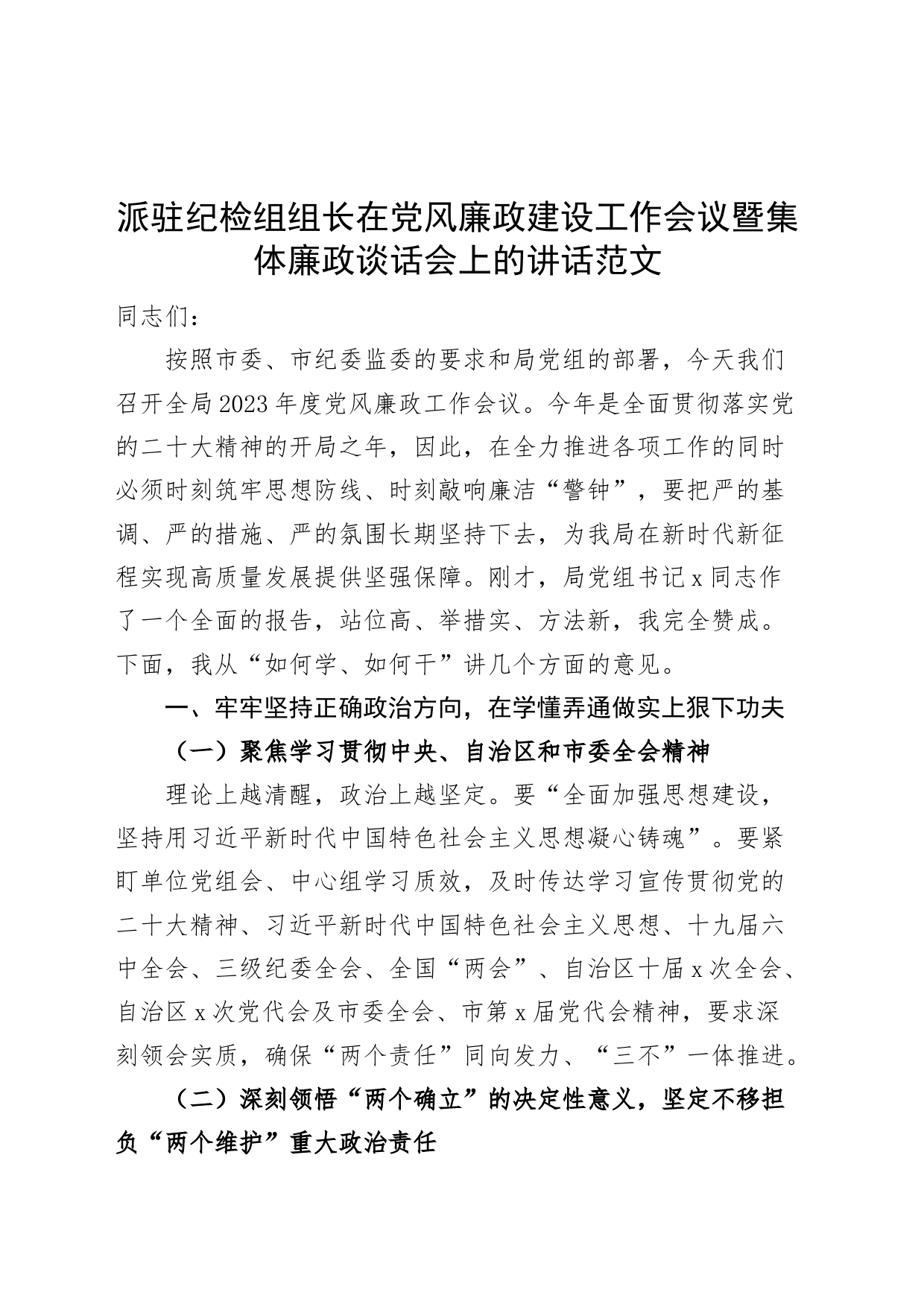 派驻纪检组组长在党风廉政建设工作会议暨集体廉政谈话会上的讲话范文

同志们：

按照市委、市纪委监委的要求和局党组的部署，今天我们召开全局2023年度党风廉政工作会议。今年是全面贯彻落实党的二十大精神的开局之年，因此，在全力推进各项工作的同时必须时刻筑牢思想防线、时刻敲响廉洁“警钟”，要把严的基调、严的措施、严的氛围长期坚持下去，为我局在新时代新征程实现高质量发展提供坚强保障。刚才，局党组书记x同志作了一个全面的报告，站位高、举措实、方法新，我完全赞成。下面，我从“如何学、如何干”讲几个方面的意见。

一、牢牢坚持正确政治方向，在学懂弄通做实上狠下功夫

（一）聚焦学习贯彻中央、自治区和市委全会精神

理论上越清醒，政治上越坚定。要“全面加强思想建设，坚持用习近平新时代中国特色社会主义思想凝心铸魂”。要紧盯单位党组会、中心组学习质效，及时传达学习宣传贯彻党的二十大精神、习近平新时代中国特色社会主义思想、十九届六中全会、三级纪委全会、全国“两会”、自治区十届x次全会、自治区x次党代会及市委全会、市第x届党代会精神，要求深刻领会实质，确保“两个责任”同向发力、“三不”一体推进。

（二）深刻领悟“两个确立”的决定性意义，坚定不移担负“两个维护”重大政治责任